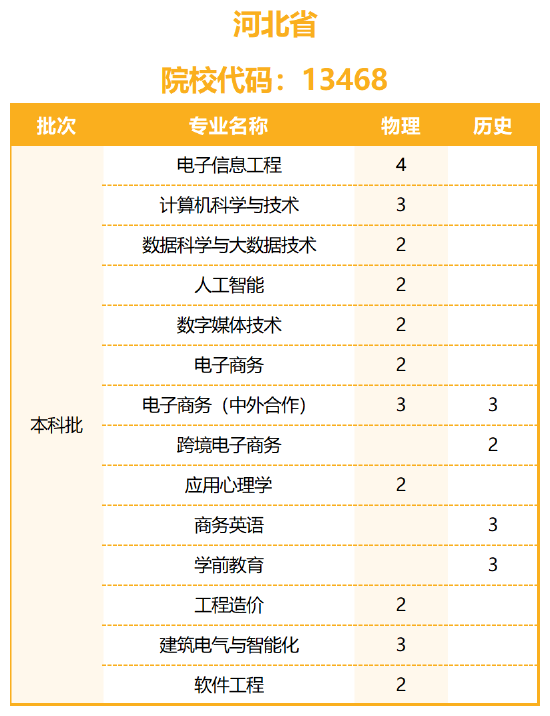 河北省

院校代码：13468

| 批次 | 专业名称 | 物理 | 历史 |
|---|---|---|---|
| 本科批 | 电子信息工程 | 4 | |
| | 计算机科学与技术 | 3 | |
| | 数据科学与大数据技术 | 2 | |
| | 人工智能 | 2 | |
| | 数字媒体技术 | 2 | |
| | 电子商务 | 2 | |
| | 电子商务（中外合作） | 3 | 3 |
| | 跨境电子商务 | | 2 |
| | 应用心理学 | 2 | |
| | 商务英语 | | 3 |
| | 学前教育 | | 3 |
| | 工程造价 | 2 | |
| | 建筑电气与智能化 | 3 | |
| | 软件工程 | 2 | |